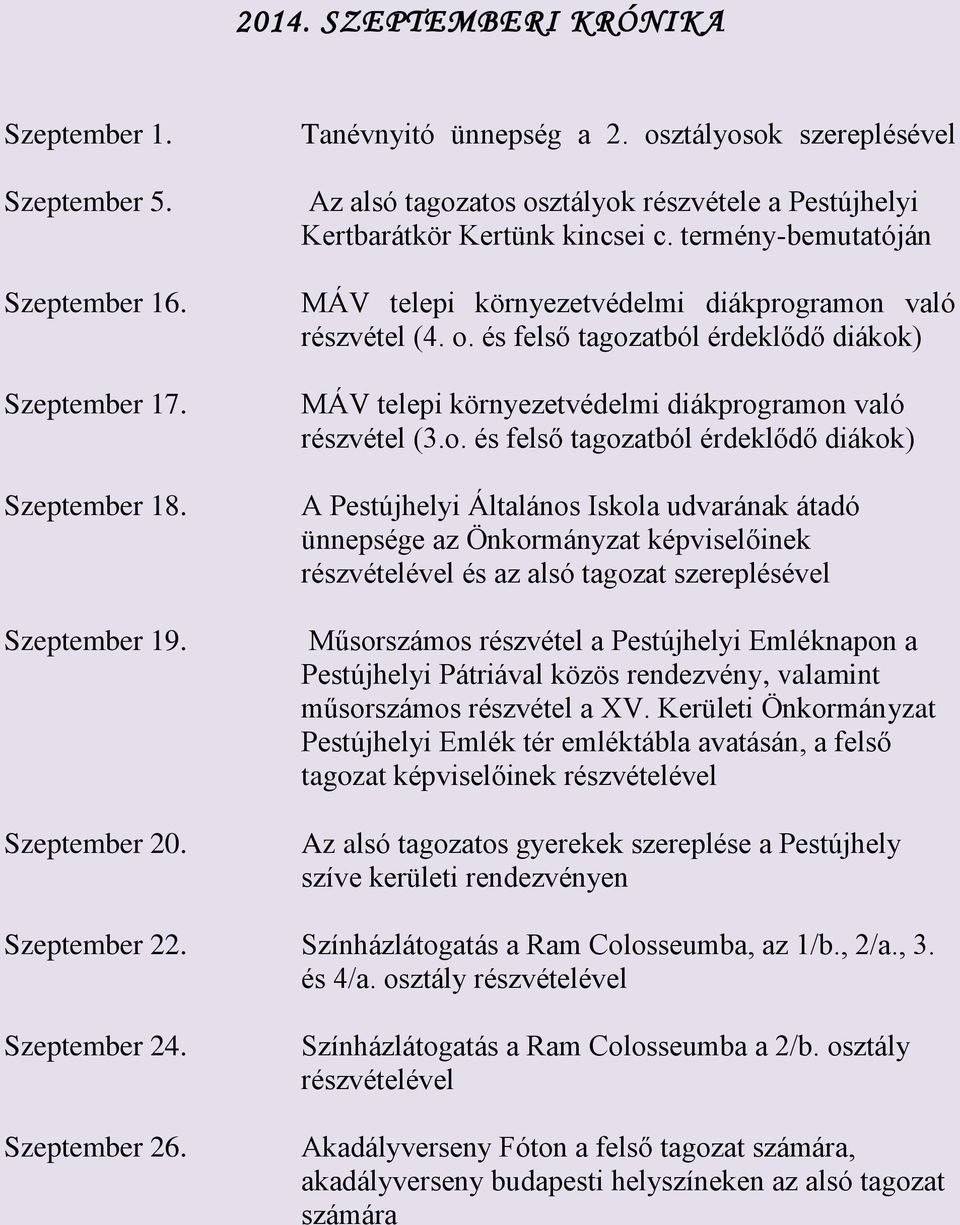 2014. SZEPTEMBERI KRÓNIKA

Szeptember 1.

Tanévnyitó ünnepség a 2. osztályosok szereplésével

Szeptember 5.

Az alsó tagozatos osztályok részvétele a Pestújhelyi Kertbarátkör Kertünk kincsei c. termény-bemutatóján

Szeptember 16.

MÁV telepi környezetvédelmi diákprogramon való részvétel (4. o. és felső tagozatból érdeklődő diákok)

Szeptember 17.

MÁV telepi környezetvédelmi diákprogramon való részvétel (3.o. és felső tagozatból érdeklődő diákok)

Szeptember 18.

A Pestújhelyi Általános Iskola udvarának átadó ünnepsége az Önkormányzat képviselőinek részvételével és az alsó tagozat szereplésével

Szeptember 19.

Műsorszámos részvétel a Pestújhelyi Emléknapon a Pestújhelyi Pátriával közös rendezvény, valamint műsorszámos részvétel a XV. Kerületi Önkormányzat Pestújhelyi Emlék tér emléktábla avatásán, a felső tagozat képviselőinek részvételével

Szeptember 20.

Az alsó tagozatos gyerekek szereplése a Pestújhely szíve kerületi rendezvényen

Szeptember 22.

Színházlátogatás a Ram Colosseumba, az 1/b., 2/a., 3. és 4/a. osztály részvételével

Szeptember 24.

Színházlátogatás a Ram Colosseumba a 2/b. osztály részvételével

Szeptember 26.

Akadályverseny Fóton a felső tagozat számára, akadályverseny budapesti helyszíneken az alsó tagozat számára